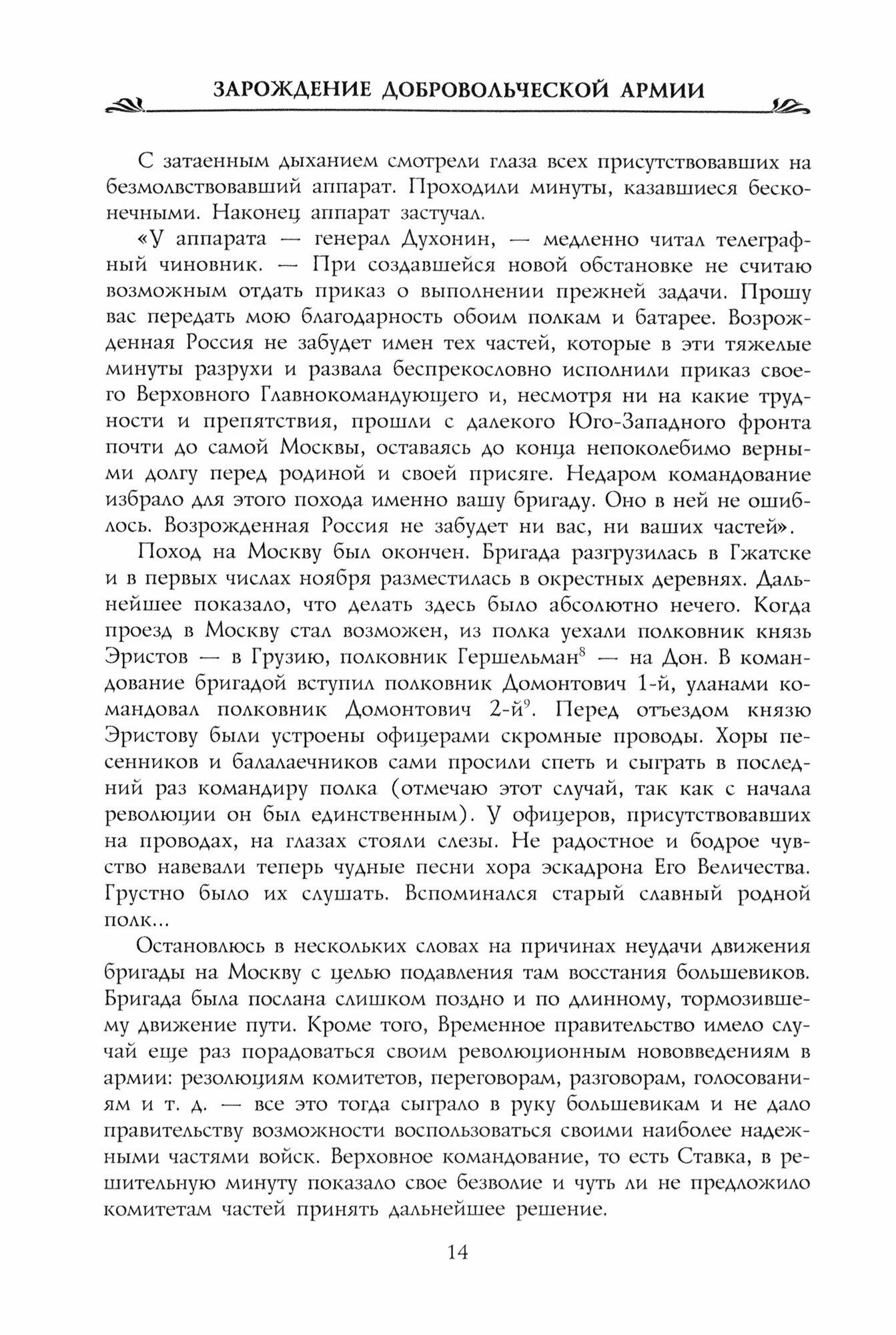 ЗАРОЖДЕНИЕ ДОБРОВОЛЬЧЕСКОЙ АРМИИ

С затаенным дыханием смотрели глаза всех присутствовавших на безмолвствовавший аппарат. Проходили минуты, казавшиеся бесконечными. Наконец аппарат застучал.

«У аппарата — генерал Духонин, — медленно читал телеграфный чиновник. — При создавшейся новой обстановке не считаю возможным отдать приказ о выполнении прежней задачи. Прошу вас передать мою благодарность обоим полкам и батарее. Возрожденная Россия не забудет имен тех частей, которые в эти тяжелые минуты разрухи и развала беспрекословно исполнили приказ своего Верховного Главнокомандующего и, несмотря ни на какие трудности и препятствия, прошли с далекого Юго-Западного фронта почти до самой Москвы, оставаясь до конца непоколебимо верными долгу перед родиной и своей присяге. Недаром командование избрало для этого похода именно вашу бригаду. Оно в ней не ошиблось. Возрожденная Россия не забудет ни вас, ни ваших частей».

Поход на Москву был окончен. Бригада разгрузилась в Гжатске и в первых числах ноября разместилась в окрестных деревнях. Дальнейшее показало, что делать здесь было абсолютно нечего. Когда проезд в Москву стал возможен, из полка уехали полковник князь Эристов — в Грузию, полковник Гершельман$^8$ — на Дон. В командование бригадой вступил полковник Домонтович 1-й, уланами командовал полковник Домонтович 2-й$^9$. Перед отъездом князю Эристову были устроены офицерами скромные проводы. Хоры песенников и балалаечников сами просили спеть и сыграть в последний раз командиру полка (отмечаю этот случай, так как с начала революции он был единственным). У офицеров, присутствовавших на проводах, на глазах стояли слезы. Не радостное и бодрое чувство навевали теперь чудные песни хора эскадрона Его Величества. Грустно было их слушать. Вспоминался старый славный родной полк...

Остановлюсь в нескольких словах на причинах неудачи движения бригады на Москву с целью подавления там восстания большевиков. Бригада была послана слишком поздно и по длинному, тормозившему движение пути. Кроме того, Временное правительство имело случай еще раз порадоваться своим революционным нововведениям в армии: резолюциям комитетов, переговорам, разговорам, голосованиям и т. д. — все это тогда сыграло в руку большевикам и не дало правительству возможности воспользоваться своими наиболее надежными частями войск. Верховное командование, то есть Ставка, в решительную минуту показало свое безволие и чуть ли не предложило комитетам частей принять дальнейшее решение.

14